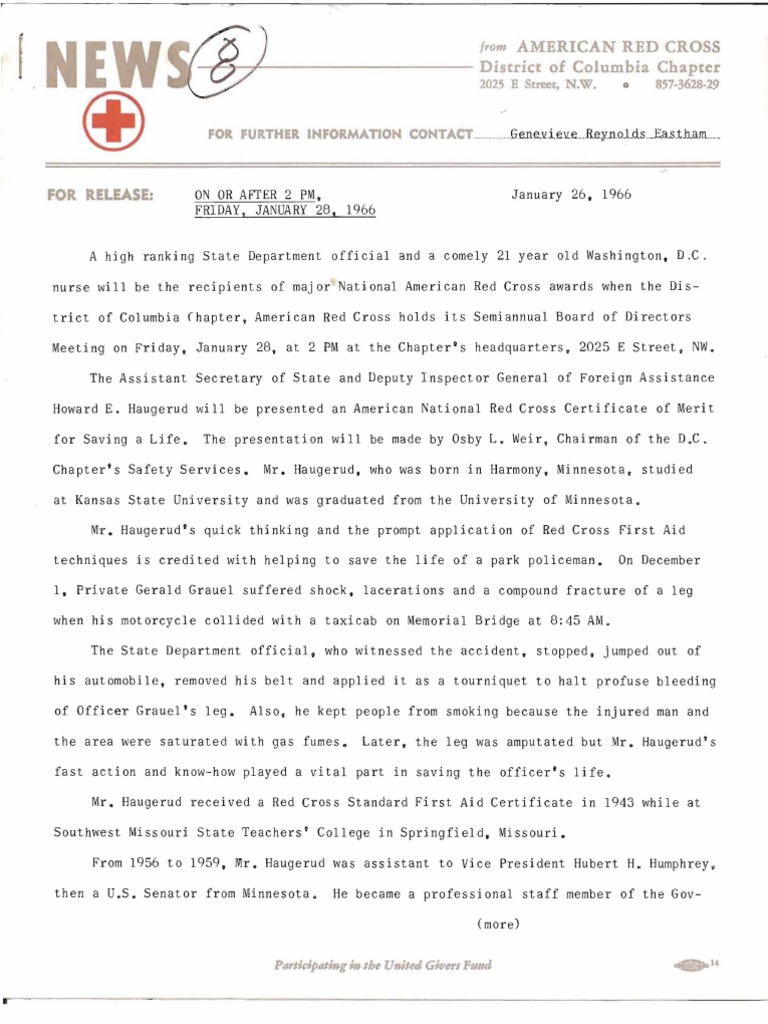 NEWS 8

from AMERICAN RED CROSS
District of Columbia Chapter
2025 E Street, N.W. • 857-3628-29

FOR FURTHER INFORMATION CONTACT Genevieve Reynolds Eastham

FOR RELEASE: ON OR AFTER 2 PM, FRIDAY, JANUARY 28, 1966

January 26, 1966

A high ranking State Department official and a comely 21 year old Washington, D.C. nurse will be the recipients of major National American Red Cross awards when the District of Columbia Chapter, American Red Cross holds its Semiannual Board of Directors Meeting on Friday, January 28, at 2 PM at the Chapter's headquarters, 2025 E Street, NW.

The Assistant Secretary of State and Deputy Inspector General of Foreign Assistance Howard E. Haugerud will be presented an American National Red Cross Certificate of Merit for Saving a Life. The presentation will be made by Osby L. Weir, Chairman of the D.C. Chapter's Safety Services. Mr. Haugerud, who was born in Harmony, Minnesota, studied at Kansas State University and was graduated from the University of Minnesota.

Mr. Haugerud's quick thinking and the prompt application of Red Cross First Aid techniques is credited with helping to save the life of a park policeman. On December 1, Private Gerald Grauel suffered shock, lacerations and a compound fracture of a leg when his motorcycle collided with a taxicab on Memorial Bridge at 8:45 AM.

The State Department official, who witnessed the accident, stopped, jumped out of his automobile, removed his belt and applied it as a tourniquet to halt profuse bleeding of Officer Grauel's leg. Also, he kept people from smoking because the injured man and the area were saturated with gas fumes. Later, the leg was amputated but Mr. Haugerud's fast action and know-how played a vital part in saving the officer's life.

Mr. Haugerud received a Red Cross Standard First Aid Certificate in 1943 while at Southwest Missouri State Teachers' College in Springfield, Missouri.

From 1956 to 1959, Mr. Haugerud was assistant to Vice President Hubert H. Humphrey, then a U.S. Senator from Minnesota. He became a professional staff member of the Gov-

(more)

Participating in the United Givers Fund

14